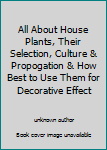 All About House Plants, Their Selection, Culture & Propogation & How Best to Use Them for Decorative Effect

unknown author

Book cover image unavailable